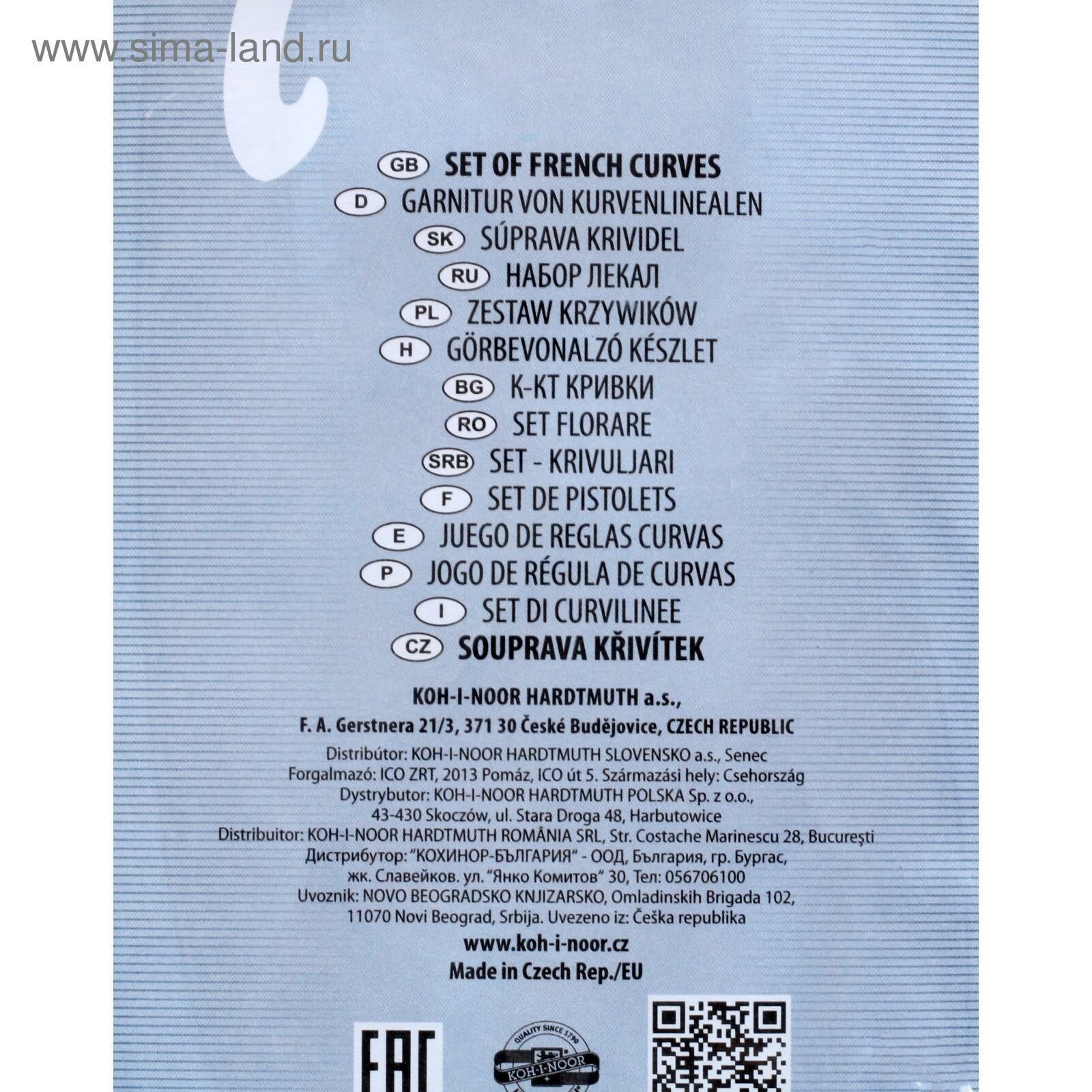 GB SET OF FRENCH CURVES
D GARNITUR VON KURVENLINEALEN
SK SÚPRAVA KRIVIDEL
RU НАБОР ЛЕКАЛ
PL ZESTAW KRZYWIKÓW
H GÖRBEVONALZÓ KÉSZLET
BG К-КТ КРИВКИ
RO SET FLORARE
SRB SET - KRIVULJARI
F SET DE PISTOLETS
E JUEGO DE REGLAS CURVAS
P JOGO DE RÉGULA DE CURVAS
I SET DI CURVILINEE
CZ SOUPRAVA KŘIVÍTEK

KOH-I-NOOR HARDTMUTH a.s.,
F. A. Gerstnera 21/3, 371 30 České Budějovice, CZECH REPUBLIC

Distribútor: KOH-I-NOOR HARDTMUTH SLOVENSKO a.s., Senec
Forgalmazó: ICO ZRT, 2013 Pomáz, ICO út 5. Származási hely: Csehország
Dystrybutor: KOH-I-NOOR HARDTMUTH POLSKA Sp. z o.o.,
43-430 Skoczów, ul. Stara Droga 48, Harbutowice
Distribuitor: KOH-I-NOOR HARDTMUTH ROMÂNIA SRL, Str. Costache Marinescu 28, Bucureşti
Дистрибутор: "КОХИНОР-БЪЛГАРИЯ" - ООД, България, гр. Бургас,
жк. Славейков. ул. "Янко Комитов" 30, Тел: 056706100
Uvoznik: NOVO BEOGRADSKO KNJIZARSKO, Omladinskih Brigada 102,
11070 Novi Beograd, Srbija. Uvezeno iz: Češka republika

www.koh-i-noor.cz
Made in Czech Rep./EU

EAC

QUALITY SINCE 1790
KOH-I-NOOR

www.sima-land.ru